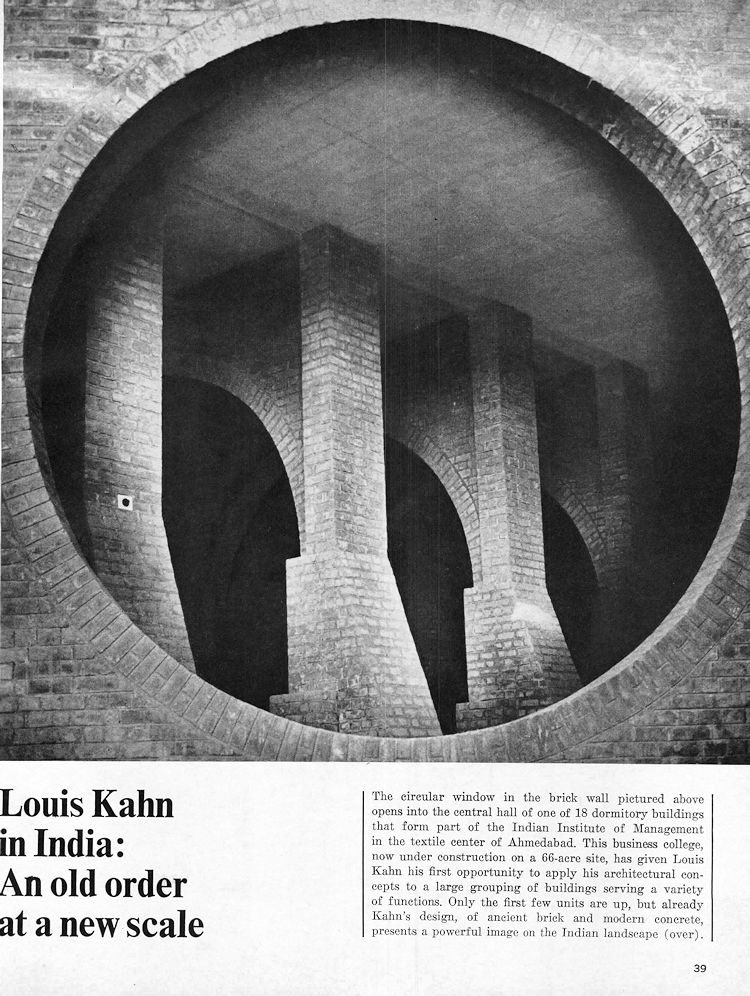 Louis Kahn in India: An old order at a new scale

The circular window in the brick wall pictured above opens into the central hall of one of 18 dormitory buildings that form part of the Indian Institute of Management in the textile center of Ahmedabad. This business college, now under construction on a 66-acre site, has given Louis Kahn his first opportunity to apply his architectural concepts to a large grouping of buildings serving a variety of functions. Only the first few units are up, but already Kahn's design, of ancient brick and modern concrete, presents a powerful image on the Indian landscape (over).

39